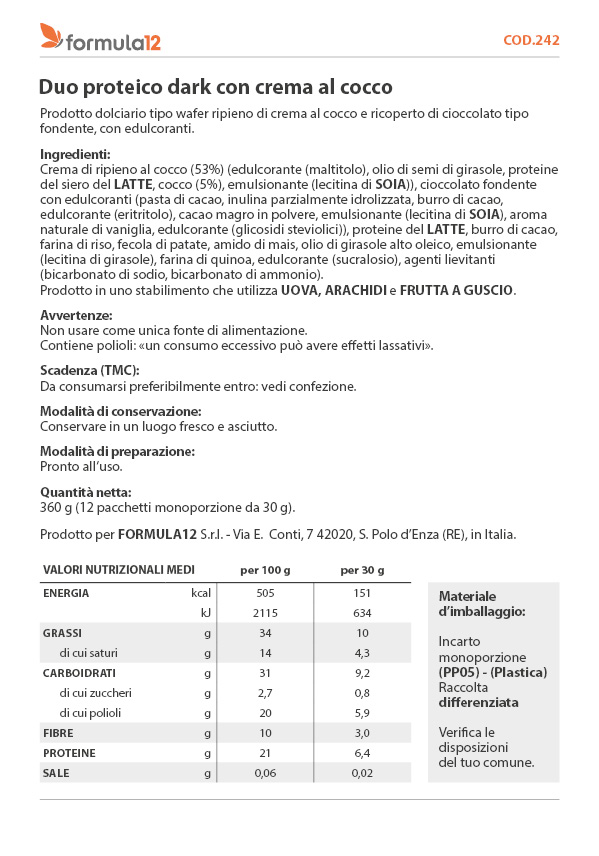 formula12

COD.242

Duo proteico dark con crema al cocco

Prodotto dolciario tipo wafer ripieno di crema al cocco e ricoperto di cioccolato tipo fondente, con edulcoranti.

Ingredienti:
Crema di ripieno al cocco (53%) (edulcorante (maltitolo), olio di semi di girasole, proteine del siero del LATTE, cocco (5%), emulsionante (lecitina di SOIA)), cioccolato fondente con edulcoranti (pasta di cacao, inulina parzialmente idrolizzata, burro di cacao, edulcorante (eritritolo), cacao magro in polvere, emulsionante (lecitina di SOIA), aroma naturale di vaniglia, edulcorante (glicosidi steviolici)), proteine del LATTE, burro di cacao, farina di riso, fecola di patate, amido di mais, olio di girasole alto oleico, emulsionante (lecitina di girasole), farina di quinoa, edulcorante (sucralosio), agenti lievitanti (bicarbonato di sodio, bicarbonato di ammonio).
Prodotto in uno stabilimento che utilizza UOVA, ARACHIDI e FRUTTA A GUSCIO.

Avvertenze:
Non usare come unica fonte di alimentazione.
Contiene polioli: «un consumo eccessivo può avere effetti lassativi».

Scadenza (TMC):
Da consumarsi preferibilmente entro: vedi confezione.

Modalità di conservazione:
Conservare in un luogo fresco e asciutto.

Modalità di preparazione:
Pronto all'uso.

Quantità netta:
360 g (12 pacchetti monoporzione da 30 g).

Prodotto per FORMULA12 S.r.l. - Via E. Conti, 7 42020, S. Polo d'Enza (RE), in Italia.

| VALORI NUTRIZIONALI MEDI | | per 100 g | per 30 g |
|---|---|---|---|
| ENERGIA | kcal | 505 | 151 |
| | kJ | 2115 | 634 |
| GRASSI | g | 34 | 10 |
| di cui saturi | g | 14 | 4,3 |
| CARBOIDRATI | g | 31 | 9,2 |
| di cui zuccheri | g | 2,7 | 0,8 |
| di cui polioli | g | 20 | 5,9 |
| FIBRE | g | 10 | 3,0 |
| PROTEINE | g | 21 | 6,4 |
| SALE | g | 0,06 | 0,02 |

Materiale d'imballaggio:

Incarto monoporzione (PP05) - (Plastica) Raccolta differenziata

Verifica le disposizioni del tuo comune.